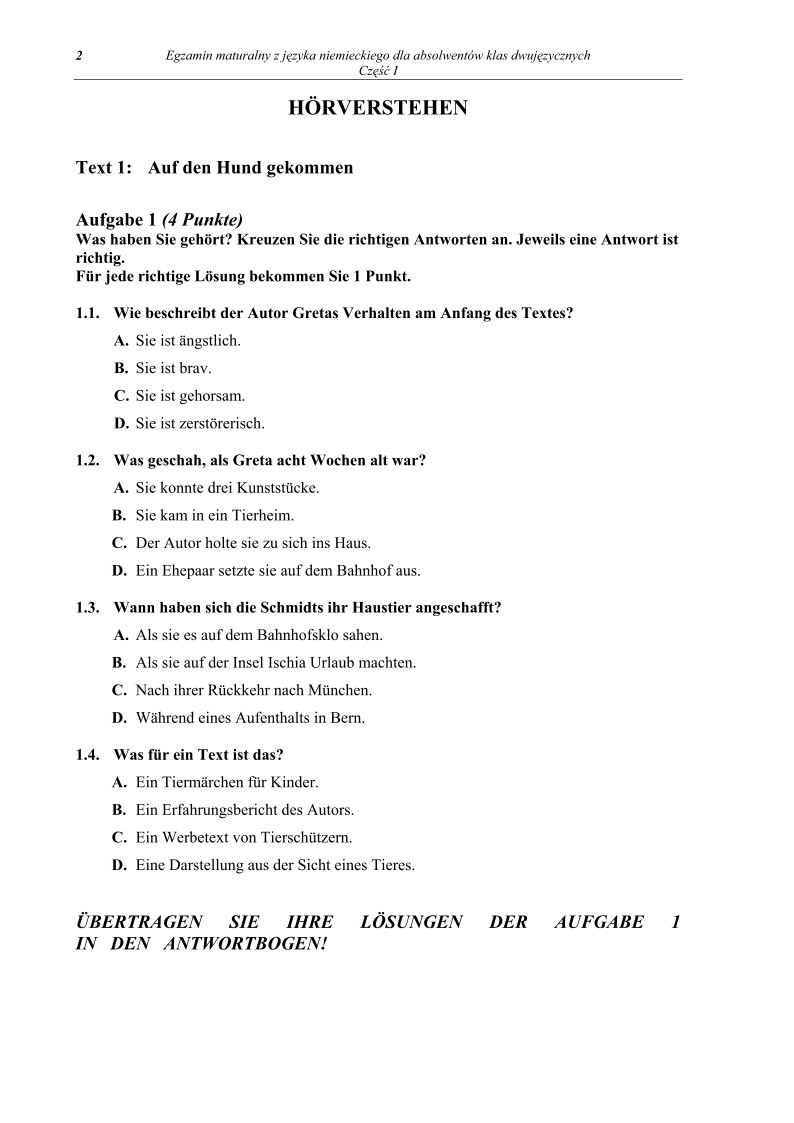 2 Egzamin maturalny z języka niemieckiego dla absolwentów klas dwujęzycznych
Część I

HÖRVERSTEHEN

Text 1: Auf den Hund gekommen

Aufgabe 1 (4 Punkte)
Was haben Sie gehört? Kreuzen Sie die richtigen Antworten an. Jeweils eine Antwort ist richtig.
Für jede richtige Lösung bekommen Sie 1 Punkt.

1.1. Wie beschreibt der Autor Gretas Verhalten am Anfang des Textes?
A. Sie ist ängstlich.
B. Sie ist brav.
C. Sie ist gehorsam.
D. Sie ist zerstörerisch.

1.2. Was geschah, als Greta acht Wochen alt war?
A. Sie konnte drei Kunststücke.
B. Sie kam in ein Tierheim.
C. Der Autor holte sie zu sich ins Haus.
D. Ein Ehepaar setzte sie auf dem Bahnhof aus.

1.3. Wann haben sich die Schmidts ihr Haustier angeschafft?
A. Als sie es auf dem Bahnhofsklo sahen.
B. Als sie auf der Insel Ischia Urlaub machten.
C. Nach ihrer Rückkehr nach München.
D. Während eines Aufenthalts in Bern.

1.4. Was für ein Text ist das?
A. Ein Tiermärchen für Kinder.
B. Ein Erfahrungsbericht des Autors.
C. Ein Werbetext von Tierschützern.
D. Eine Darstellung aus der Sicht eines Tieres.

ÜBERTRAGEN SIE IHRE LÖSUNGEN DER AUFGABE 1 IN DEN ANTWORTBOGEN!